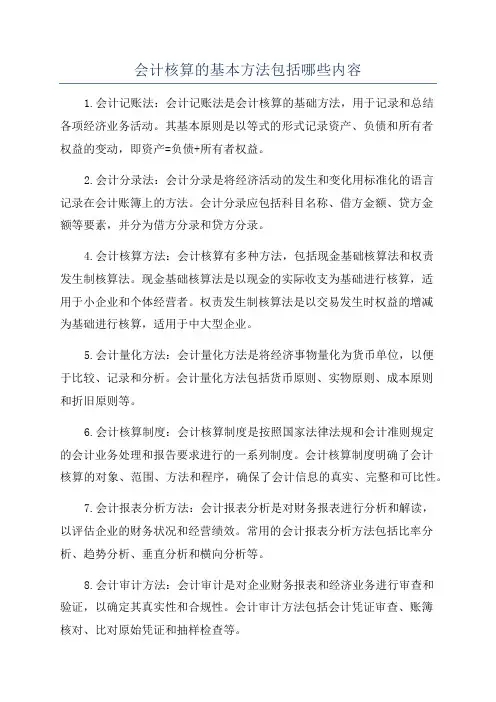 会计核算的基本方法包括哪些内容

1.会计记账法：会计记账法是会计核算的基础方法，用于记录和总结各项经济业务活动。其基本原则是以等式的形式记录资产、负债和所有者权益的变动，即资产=负债+所有者权益。

2.会计分录法：会计分录是将经济活动的发生和变化用标准化的语言记录在会计账簿上的方法。会计分录应包括科目名称、借方金额、贷方金额等要素，并分为借方分录和贷方分录。

4.会计核算方法：会计核算有多种方法，包括现金基础核算法和权责发生制核算法。现金基础核算法是以现金的实际收支为基础进行核算，适用于小企业和个体经营者。权责发生制核算法是以交易发生时权益的增减为基础进行核算，适用于中大型企业。

5.会计量化方法：会计量化方法是将经济事物量化为货币单位，以便于比较、记录和分析。会计量化方法包括货币原则、实物原则、成本原则和折旧原则等。

6.会计核算制度：会计核算制度是按照国家法律法规和会计准则规定的会计业务处理和报告要求进行的一系列制度。会计核算制度明确了会计核算的对象、范围、方法和程序，确保了会计信息的真实、完整和可比性。

7.会计报表分析方法：会计报表分析是对财务报表进行分析和解读，以评估企业的财务状况和经营绩效。常用的会计报表分析方法包括比率分析、趋势分析、垂直分析和横向分析等。

8.会计审计方法：会计审计是对企业财务报表和经济业务进行审查和验证，以确定其真实性和合规性。会计审计方法包括会计凭证审查、账簿核对、比对原始凭证和抽样检查等。